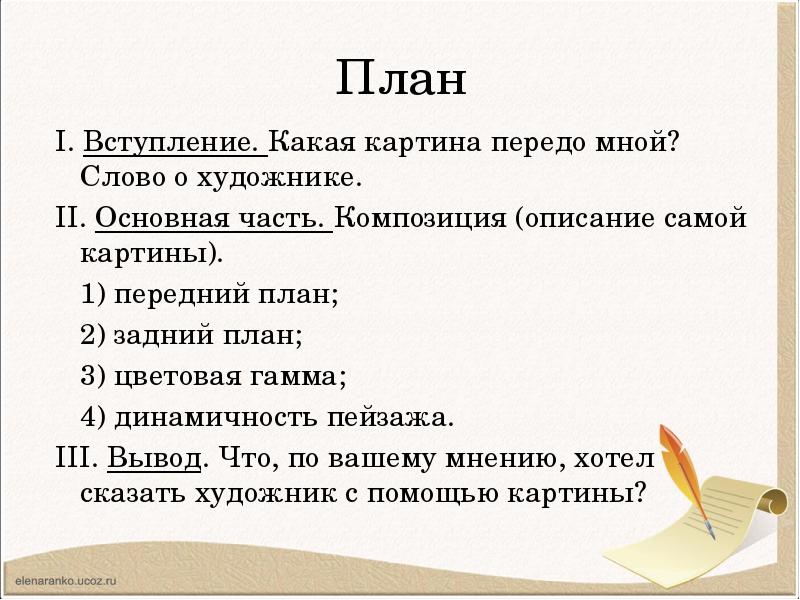 План

I. Вступление. Какая картина передо мной? Слово о художнике.

II. Основная часть. Композиция (описание самой картины).

1) передний план;

2) задний план;

3) цветовая гамма;

4) динамичность пейзажа.

III. Вывод. Что, по вашему мнению, хотел сказать художник с помощью картины?

elenaranko.ucoz.ru